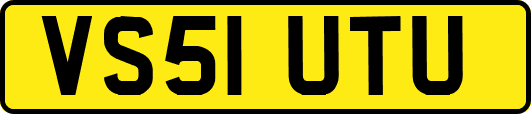 VS51 UTU